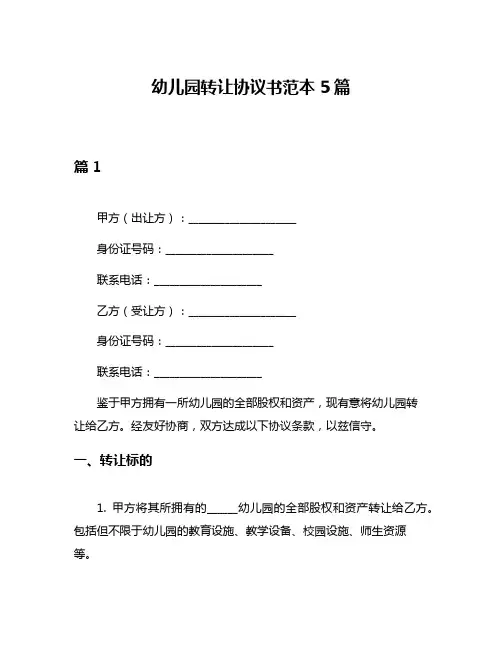 幼儿园转让协议书范本 5 篇

篇 1

甲方（出让方）：____________________

身份证号码：____________________

联系电话：____________________

乙方（受让方）：____________________

身份证号码：____________________

联系电话：____________________

鉴于甲方拥有一所幼儿园的全部股权和资产，现有意将幼儿园转让给乙方。经友好协商，双方达成以下协议条款，以兹信守。

一、转让标的

1. 甲方将其所拥有的______幼儿园的全部股权和资产转让给乙方。包括但不限于幼儿园的教育设施、教学设备、校园设施、师生资源等。